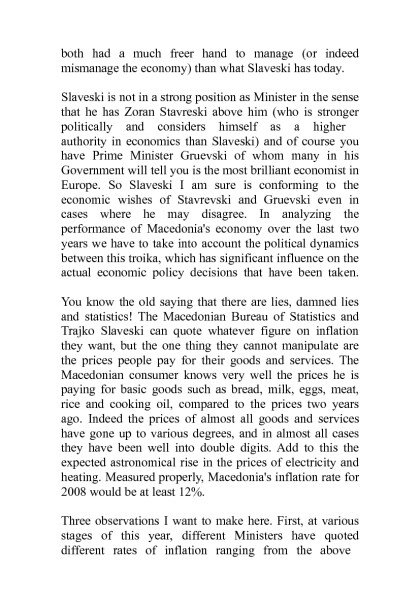 both had a much freer hand to manage (or indeed mismanage the economy) than what Slaveski has today.

Slaveski is not in a strong position as Minister in the sense that he has Zoran Stavreski above him (who is stronger politically and considers himself as a higher authority in economics than Slaveski) and of course you have Prime Minister Gruevski of whom many in his Government will tell you is the most brilliant economist in Europe. So Slaveski I am sure is conforming to the economic wishes of Stavrevski and Gruevski even in cases where he may disagree. In analyzing the performance of Macedonia's economy over the last two years we have to take into account the political dynamics between this troika, which has significant influence on the actual economic policy decisions that have been taken.

You know the old saying that there are lies, damned lies and statistics! The Macedonian Bureau of Statistics and Trajko Slaveski can quote whatever figure on inflation they want, but the one thing they cannot manipulate are the prices people pay for their goods and services. The Macedonian consumer knows very well the prices he is paying for basic goods such as bread, milk, eggs, meat, rice and cooking oil, compared to the prices two years ago. Indeed the prices of almost all goods and services have gone up to various degrees, and in almost all cases they have been well into double digits. Add to this the expected astronomical rise in the prices of electricity and heating. Measured properly, Macedonia's inflation rate for 2008 would be at least 12%.

Three observations I want to make here. First, at various stages of this year, different Ministers have quoted different rates of inflation ranging from the above